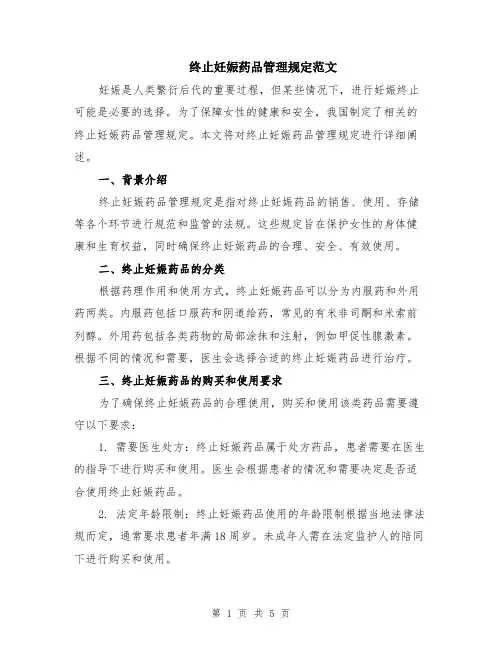 终止妊娠药品管理规定范文

妊娠是人类繁衍后代的重要过程，但某些情况下，进行妊娠终止可能是必要的选择。为了保障女性的健康和安全，我国制定了相关的终止妊娠药品管理规定。本文将对终止妊娠药品管理规定进行详细阐述。

一、背景介绍

终止妊娠药品管理规定是指对终止妊娠药品的销售、使用、存储等各个环节进行规范和监管的法规。这些规定旨在保护女性的身体健康和生育权益，同时确保终止妊娠药品的合理、安全、有效使用。

二、终止妊娠药品的分类

根据药理作用和使用方式，终止妊娠药品可以分为内服药和外用药两类。内服药包括口服药和阴道给药，常见的有米非司酮和米索前列醇。外用药包括各类药物的局部涂抹和注射，例如甲促性腺激素。根据不同的情况和需要，医生会选择合适的终止妊娠药品进行治疗。

三、终止妊娠药品的购买和使用要求

为了确保终止妊娠药品的合理使用，购买和使用该类药品需要遵守以下要求：

1. 需要医生处方：终止妊娠药品属于处方药品，患者需要在医生的指导下进行购买和使用。医生会根据患者的情况和需要决定是否适合使用终止妊娠药品。

2. 法定年龄限制：终止妊娠药品使用的年龄限制根据当地法律法规而定，通常要求患者年满18周岁。未成年人需在法定监护人的陪同下进行购买和使用。

第 1 页 共 5 页